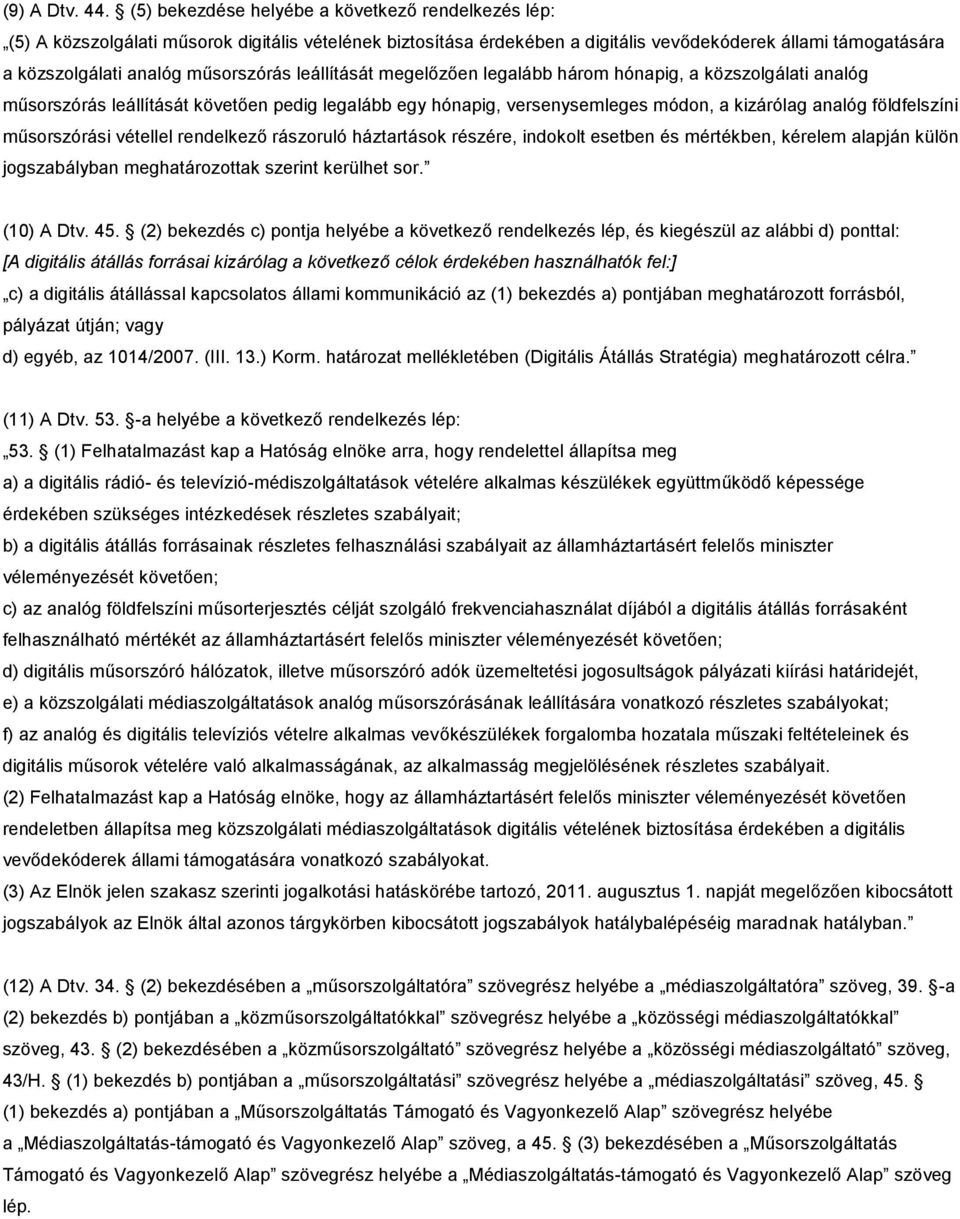 (9) A Dtv. 44. § (5) bekezdése helyébe a következő rendelkezés lép:

„(5) A közszolgálati műsorok digitális vételének biztosítása érdekében a digitális vevődekóderek állami támogatására a közszolgálati analóg műsorszórás leállítását megelőzően legalább három hónapig, a közszolgálati analóg műsorszórás leállítását követően pedig legalább egy hónapig, versenysemleges módon, a kizárólag analóg földfelszíni műsorszórási vétellel rendelkező rászoruló háztartások részére, indokolt esetben és mértékben, kérelem alapján külön jogszabályban meghatározottak szerint kerülhet sor.”

(10) A Dtv. 45. § (2) bekezdés c) pontja helyébe a következő rendelkezés lép, és kiegészül az alábbi d) ponttal:
[A digitális átállás forrásai kizárólag a következő célok érdekében használhatók fel:]
„c) a digitális átállással kapcsolatos állami kommunikáció az (1) bekezdés a) pontjában meghatározott forrásból, pályázat útján; vagy
d) egyéb, az 1014/2007. (III. 13.) Korm. határozat mellékletében (Digitális Átállás Stratégia) meghatározott célra.”

(11) A Dtv. 53. §-a helyébe a következő rendelkezés lép:
„53. § (1) Felhatalmazást kap a Hatóság elnöke arra, hogy rendelettel állapítsa meg
a) a digitális rádió- és televízió-médiszolgáltatások vételére alkalmas készülékek együttműködő képessége érdekében szükséges intézkedések részletes szabályait;
b) a digitális átállás forrásainak részletes felhasználási szabályait az államháztartásért felelős miniszter véleményezését követően;
c) az analóg földfelszíni műsorterjesztés célját szolgáló frekvenciahasználat díjából a digitális átállás forrásaként felhasználható mértékét az államháztartásért felelős miniszter véleményezését követően;
d) digitális műsorszóró hálózatok, illetve műsorszóró adók üzemeltetési jogosultságok pályázati kiírási határidejét,
e) a közszolgálati médiaszolgáltatások analóg műsorszórásának leállítására vonatkozó részletes szabályokat;
f) az analóg és digitális televíziós vételre alkalmas vevőkészülékek forgalomba hozatala műszaki feltételeinek és digitális műsorok vételére való alkalmasságának, az alkalmasság megjelölésének részletes szabályait.
(2) Felhatalmazást kap a Hatóság elnöke, hogy az államháztartásért felelős miniszter véleményezését követően rendeletben állapítsa meg közszolgálati médiaszolgáltatások digitális vételének biztosítása érdekében a digitális vevődekóderek állami támogatására vonatkozó szabályokat.
(3) Az Elnök jelen szakasz szerinti jogalkotási hatáskörébe tartozó, 2011. augusztus 1. napját megelőzően kibocsátott jogszabályok az Elnök által azonos tárgykörben kibocsátott jogszabályok hatálybalépéséig maradnak hatályban.”

(12) A Dtv. 34. § (2) bekezdésében a „műsorszolgáltatóra” szövegrész helyébe a „médiaszolgáltatóra” szöveg, 39. §-a (2) bekezdés b) pontjában a „közműsorszolgáltatókkal” szövegrész helyébe a „közösségi médiaszolgáltatókkal” szöveg, 43. § (2) bekezdésében a „közműsorszolgáltató” szövegrész helyébe a „közösségi médiaszolgáltató” szöveg, 43/H. § (1) bekezdés b) pontjában a „műsorszolgáltatási” szövegrész helyébe a „médiaszolgáltatási” szöveg, 45. § (1) bekezdés a) pontjában a „Műsorszolgáltatás Támogató és Vagyonkezelő Alap” szövegrész helyébe a „Médiaszolgáltatás-támogató és Vagyonkezelő Alap” szöveg, a 45. § (3) bekezdésében a „Műsorszolgáltatás Támogató és Vagyonkezelő Alap” szövegrész helyébe a „Médiaszolgáltatás-támogató és Vagyonkezelő Alap” szöveg lép.